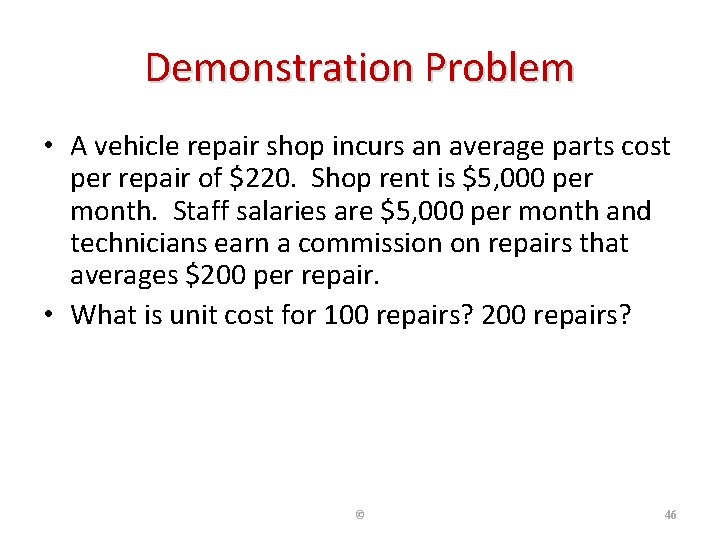 Demonstration Problem

• A vehicle repair shop incurs an average parts cost per repair of $220. Shop rent is $5,000 per month. Staff salaries are $5,000 per month and technicians earn a commission on repairs that averages $200 per repair.
• What is unit cost for 100 repairs? 200 repairs?

©

46